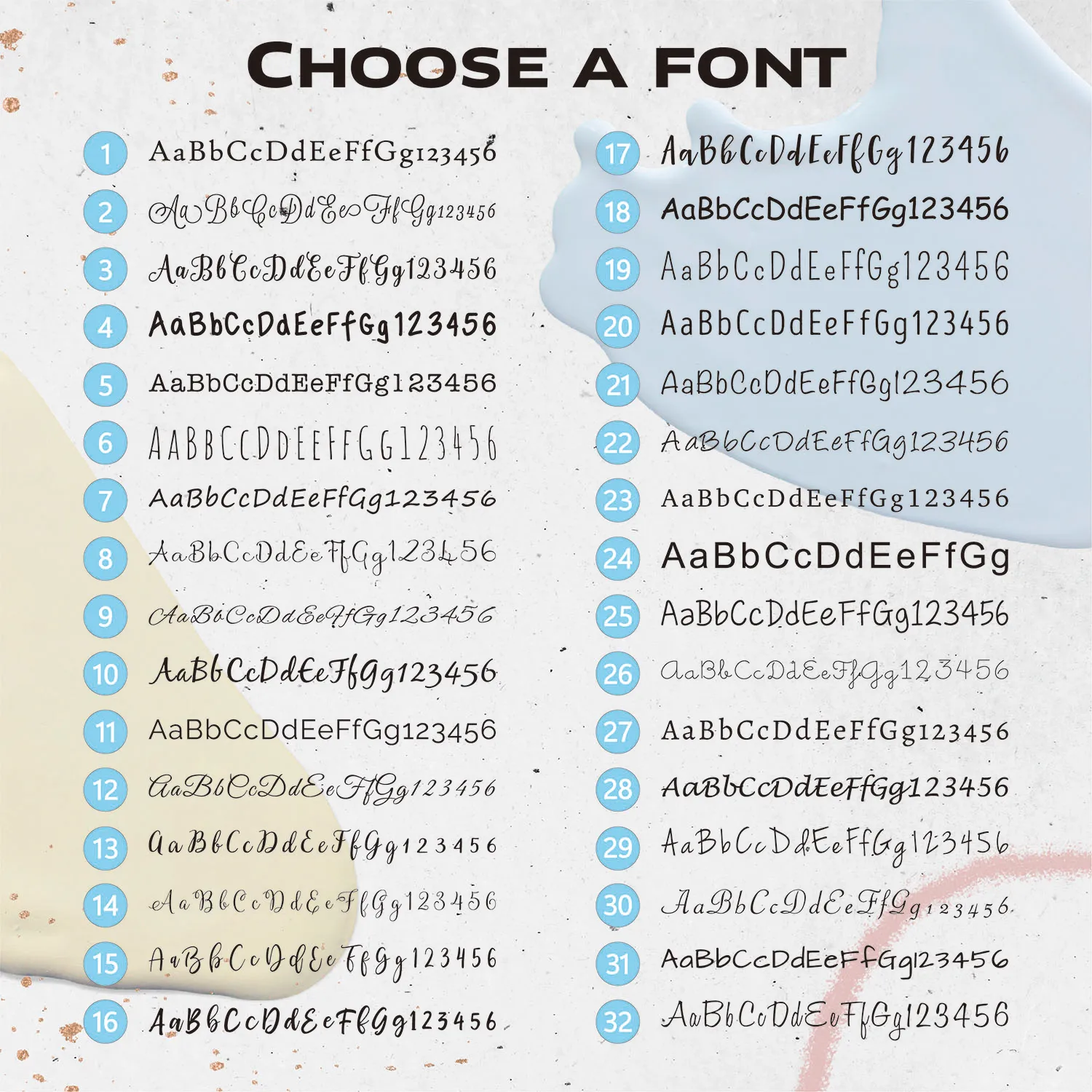 CHOOSE A FONT

1 AaBbCcDdEeFfGg123456

2 AaBbCcDdEeFfGg123456

3 AaBbCcDdEeFfGg123456

4 AaBbCcDdEeFfGg123456

5 AaBbCcDdEeFfGg123456

6 AABBCCDDEEFFGG123456

7 AaBbCcDdEeFfGg123456

8 AaBbCcDdEeFfGg123456

9 AaBbCcDdEeFfGg123456

10 AaBbCcDdEeFfGg123456

11 AaBbCcDdEeFfGg123456

12 AaBbCcDdEeFfGg123456

13 AaBbCcDdEeFfGg123456

14 AaBbCcDdEeFfGg123456

15 AaBbCcDdEeFfGg123456

16 AaBbCcDdEeFfGg123456

17 AaBbCcDdEeFfGg123456

18 AaBbCcDdEeFfGg123456

19 AaBbCcDdEeFfGg123456

20 AaBbCcDdEeFfGg123456

21 AaBbCcDdEeFfGg123456

22 AaBbCcDdEeFfGg123456

23 AaBbCcDdEeFfGg123456

24 AaBbCcDdEeFfGg

25 AaBbCcDdEeFfGg123456

26 AaBbCcDdEeFfGg123456

27 AaBbCcDdEeFfGg123456

28 AaBbCcDdEeFfGg123456

29 AaBbCcDdEeFfGg123456

30 AaBbCcDdEeFfGg123456

31 AaBbCcDdEeFfGg123456

32 AaBbCcDdEeFfGg123456